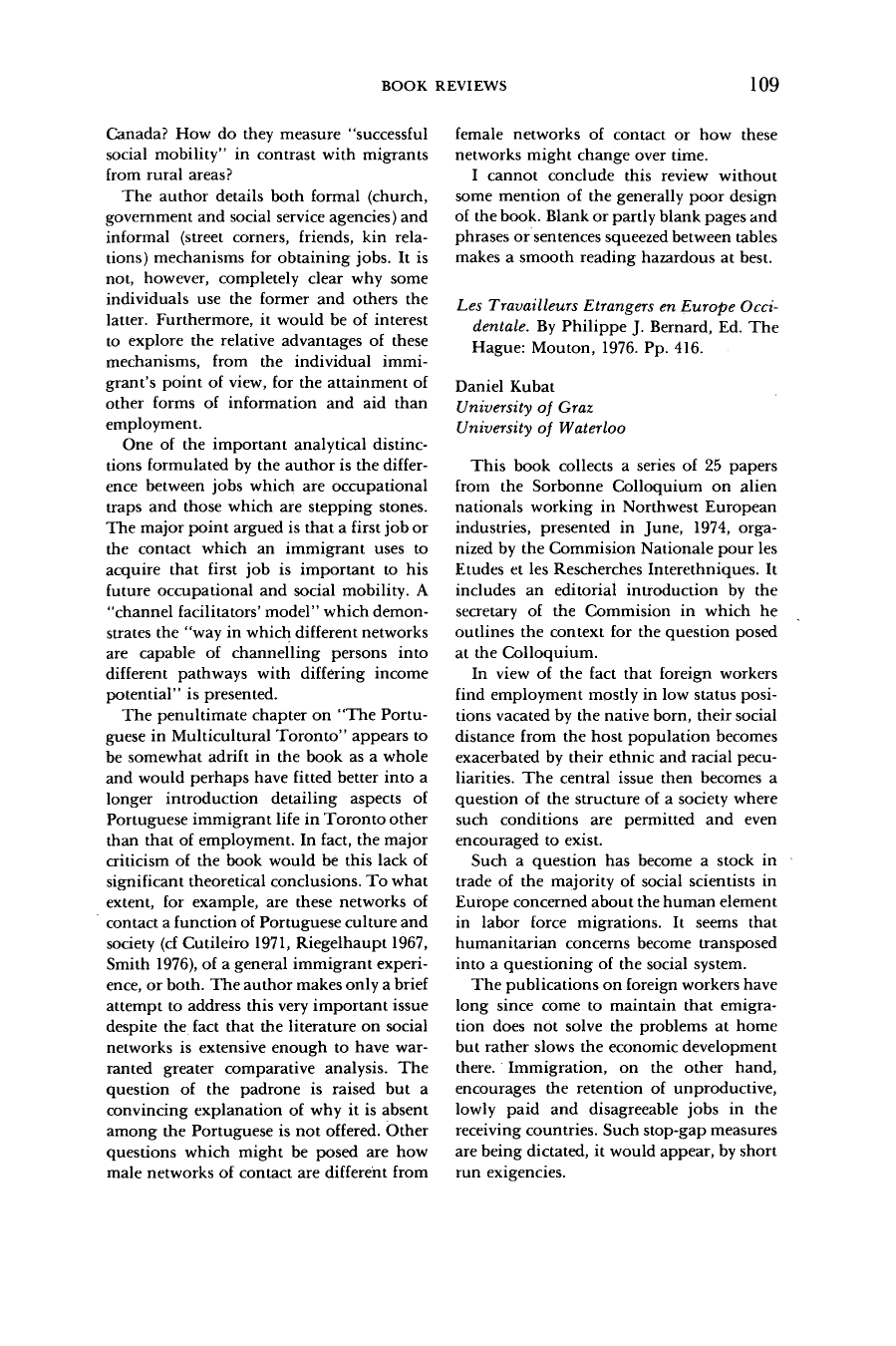 BOOK REVIEWS 109

Canada? How do they measure "successful social mobility" in contrast with migrants from rural areas?

The author details both formal (church, government and social service agencies) and informal (street corners, friends, kin relations) mechanisms for obtaining jobs. It is not, however, completely clear why some individuals use the former and others the latter. Furthermore, it would be of interest to explore the relative advantages of these mechanisms, from the individual immigrant's point of view, for the attainment of other forms of information and aid than employment.

One of the important analytical distinctions formulated by the author is the difference between jobs which are occupational traps and those which are stepping stones. The major point argued is that a first job or the contact which an immigrant uses to acquire that first job is important to his future occupational and social mobility. A "channel facilitators' model" which demonstrates the "way in which different networks are capable of channelling persons into different pathways with differing income potential" is presented.

The penultimate chapter on "The Portuguese in Multicultural Toronto" appears to be somewhat adrift in the book as a whole and would perhaps have fitted better into a longer introduction detailing aspects of Portuguese immigrant life in Toronto other than that of employment. In fact, the major criticism of the book would be this lack of significant theoretical conclusions. To what extent, for example, are these networks of contact a function of Portuguese culture and society (cf Cutileiro 1971, Riegelhaupt 1967, Smith 1976), of a general immigrant experience, or both. The author makes only a brief attempt to address this very important issue despite the fact that the literature on social networks is extensive enough to have warranted greater comparative analysis. The question of the padrone is raised but a convincing explanation of why it is absent among the Portuguese is not offered. Other questions which might be posed are how male networks of contact are different from female networks of contact or how these networks might change over time.

I cannot conclude this review without some mention of the generally poor design of the book. Blank or partly blank pages and phrases or sentences squeezed between tables makes a smooth reading hazardous at best.

Les Travailleurs Etrangers en Europe Occidentale. By Philippe J. Bernard, Ed. The Hague: Mouton, 1976. Pp. 416.

Daniel Kubat
University of Graz
University of Waterloo

This book collects a series of 25 papers from the Sorbonne Colloquium on alien nationals working in Northwest European industries, presented in June, 1974, organized by the Commision Nationale pour les Etudes et les Rescherches Interethniques. It includes an editorial introduction by the secretary of the Commision in which he outlines the context for the question posed at the Colloquium.

In view of the fact that foreign workers find employment mostly in low status positions vacated by the native born, their social distance from the host population becomes exacerbated by their ethnic and racial peculiarities. The central issue then becomes a question of the structure of a society where such conditions are permitted and even encouraged to exist.

Such a question has become a stock in trade of the majority of social scientists in Europe concerned about the human element in labor force migrations. It seems that humanitarian concerns become transposed into a questioning of the social system.

The publications on foreign workers have long since come to maintain that emigration does not solve the problems at home but rather slows the economic development there. Immigration, on the other hand, encourages the retention of unproductive, lowly paid and disagreeable jobs in the receiving countries. Such stop-gap measures are being dictated, it would appear, by short run exigencies.